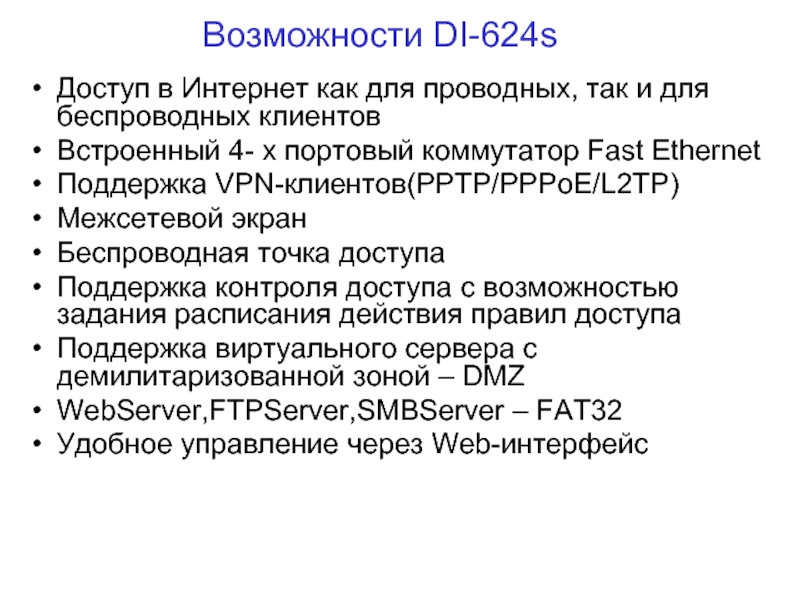 Возможности DI-624s

• Доступ в Интернет как для проводных, так и для беспроводных клиентов
• Встроенный 4- х портовый коммутатор Fast Ethernet
• Поддержка VPN-клиентов(PPTP/PPPoE/L2TP)
• Межсетевой экран
• Беспроводная точка доступа
• Поддержка контроля доступа с возможностью задания расписания действия правил доступа
• Поддержка виртуального сервера с демилитаризованной зоной – DMZ
• WebServer,FTPServer,SMBServer – FAT32
• Удобное управление через Web-интерфейс